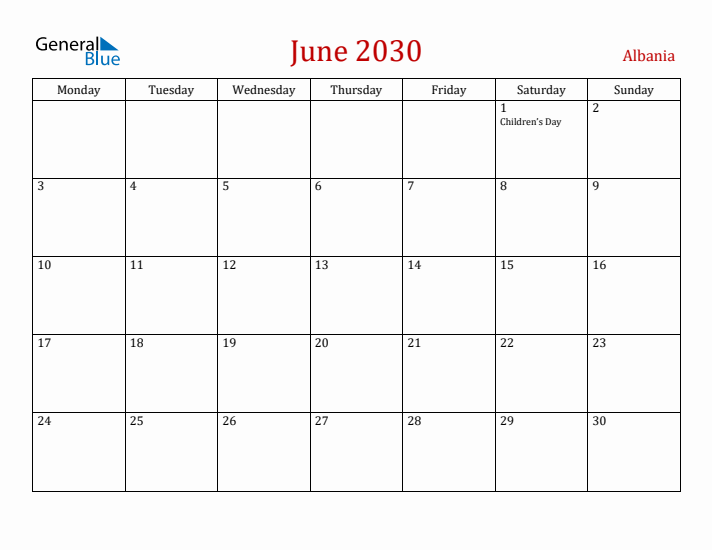 General Blue

June 2030

Albania

| Monday | Tuesday | Wednesday | Thursday | Friday | Saturday | Sunday |
|---|---|---|---|---|---|---|
| | | | | | 1 Children's Day | 2 |
| 3 | 4 | 5 | 6 | 7 | 8 | 9 |
| 10 | 11 | 12 | 13 | 14 | 15 | 16 |
| 17 | 18 | 19 | 20 | 21 | 22 | 23 |
| 24 | 25 | 26 | 27 | 28 | 29 | 30 |